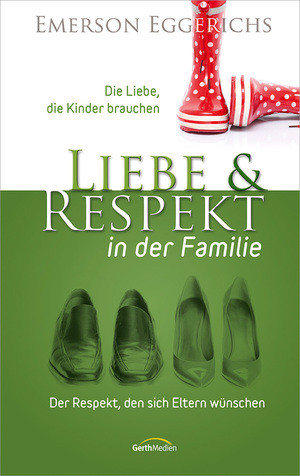 EMERSON EGGERICHS

Die Liebe, die Kinder brauchen

LIEBE & RESPEKT in der Familie

Der Respekt, den sich Eltern wünschen

GerthMedien